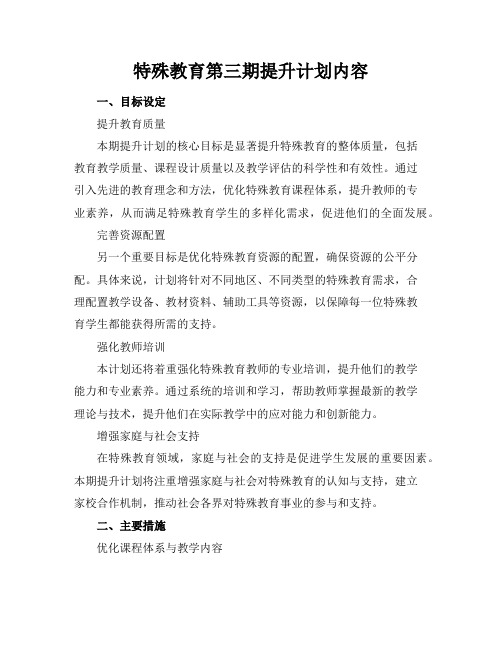 特殊教育第三期提升计划内容

一、目标设定

提升教育质量

本期提升计划的核心目标是显著提升特殊教育的整体质量，包括教育教学质量、课程设计质量以及教学评估的科学性和有效性。通过引入先进的教育理念和方法，优化特殊教育课程体系，提升教师的专业素养，从而满足特殊教育学生的多样化需求，促进他们的全面发展。

完善资源配置

另一个重要目标是优化特殊教育资源的配置，确保资源的公平分配。具体来说，计划将针对不同地区、不同类型的特殊教育需求，合理配置教学设备、教材资料、辅助工具等资源，以保障每一位特殊教育学生都能获得所需的支持。

强化教师培训

本计划还将着重强化特殊教育教师的专业培训，提升他们的教学能力和专业素养。通过系统的培训和学习，帮助教师掌握最新的教学理论与技术，提升他们在实际教学中的应对能力和创新能力。

增强家庭与社会支持

在特殊教育领域，家庭与社会的支持是促进学生发展的重要因素。本期提升计划将注重增强家庭与社会对特殊教育的认知与支持，建立家校合作机制，推动社会各界对特殊教育事业的参与和支持。

二、主要措施

优化课程体系与教学内容